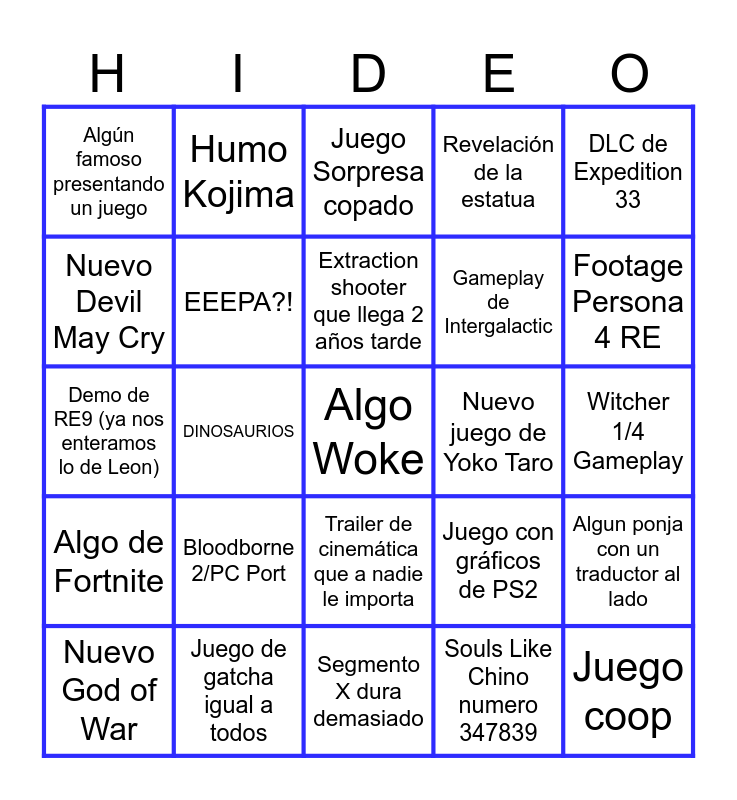 | H | I | D | E | O |
|---|---|---|---|---|
| Algún famoso presentando un juego | Humo Kojima | Juego Sorpresa copado | Revelación de la estatua | DLC de Expedition 33 |
| Nuevo Devil May Cry | EEEPA?! | Extraction shooter que llega 2 años tarde | Gameplay de Intergalactic | Footage Persona 4 RE |
| Demo de RE9 (ya nos enteramos lo de Leon) | DINOSAURIOS | Algo Woke | Nuevo juego de Yoko Taro | Witcher 1/4 Gameplay |
| Algo de Fortnite | Bloodborne 2/PC Port | Trailer de cinemática que a nadie le importa | Juego con gráficos de PS2 | Algun ponja con un traductor al lado |
| Nuevo God of War | Juego de gatcha igual a todos | Segmento X dura demasiado | Souls Like Chino numero 347839 | Juego coop |